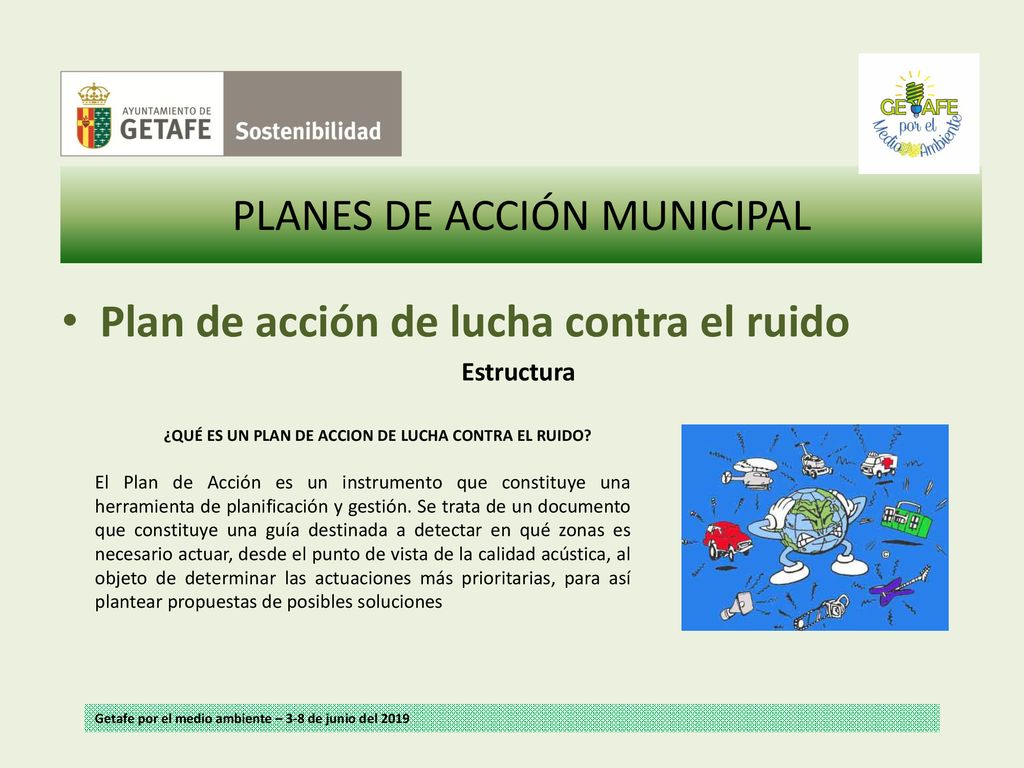 AYUNTAMIENTO DE GETAFE Sostenibilidad

GETAFE por el Medio Ambiente

PLANES DE ACCIÓN MUNICIPAL

• Plan de acción de lucha contra el ruido

Estructura

¿QUÉ ES UN PLAN DE ACCION DE LUCHA CONTRA EL RUIDO?

El Plan de Acción es un instrumento que constituye una herramienta de planificación y gestión. Se trata de un documento que constituye una guía destinada a detectar en qué zonas es necesario actuar, desde el punto de vista de la calidad acústica, al objeto de determinar las actuaciones más prioritarias, para así plantear propuestas de posibles soluciones

Getafe por el medio ambiente – 3-8 de junio del 2019